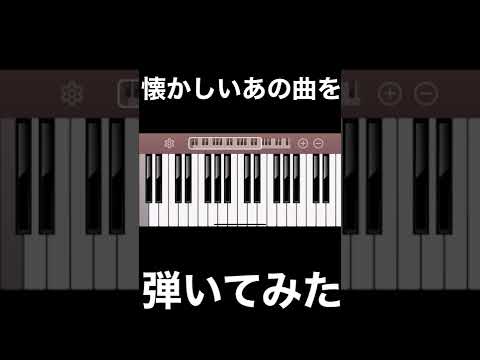 懐かしいあの曲を

弾いてみた